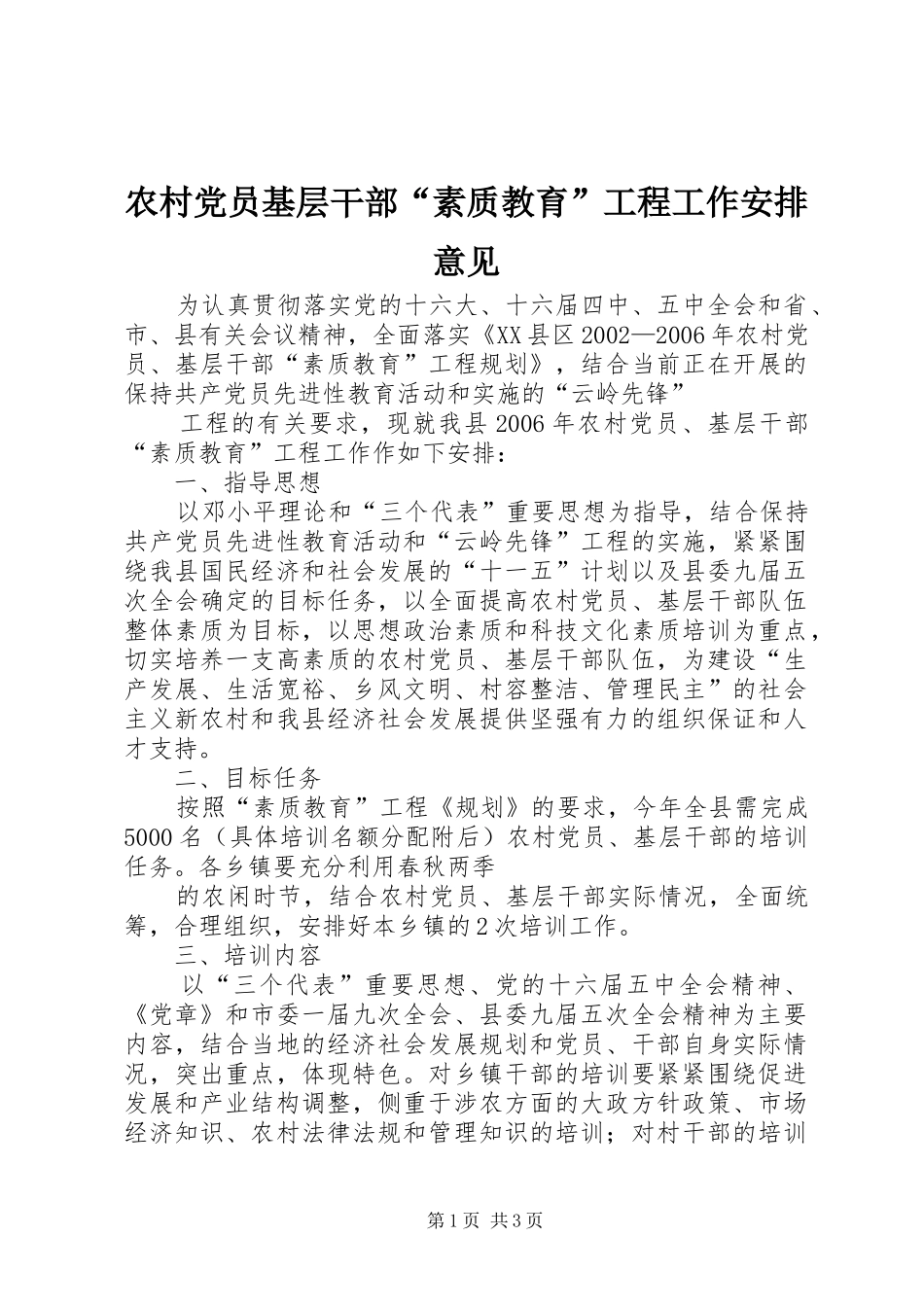 农村党员基层干部“素质教育”工程工作安排意见

为认真贯彻落实党的十六大、十六届四中、五中全会和省、市、县有关会议精神，全面落实《XX县区2002—2006年农村党员、基层干部“素质教育”工程规划》，结合当前正在开展的保持共产党员先进性教育活动和实施的“云岭先锋”

工程的有关要求，现就我县2006年农村党员、基层干部“素质教育”工程工作作如下安排：

一、指导思想

以邓小平理论和“三个代表”重要思想为指导，结合保持共产党员先进性教育活动和“云岭先锋”工程的实施，紧紧围绕我县国民经济和社会发展的“十一五”计划以及县委九届五次全会确定的目标任务，以全面提高农村党员、基层干部队伍整体素质为目标，以思想政治素质和科技文化素质培训为重点，切实培养一支高素质的农村党员、基层干部队伍，为建设“生产发展、生活宽裕、乡风文明、村容整洁、管理民主”的社会主义新农村和我县经济社会发展提供坚强有力的组织保证和人才支持。

二、目标任务

按照“素质教育”工程《规划》的要求，今年全县需完成5000名（具体培训名额分配附后）农村党员、基层干部的培训任务。各乡镇要充分利用春秋两季

的农闲时节，结合农村党员、基层干部实际情况，全面统筹，合理组织，安排好本乡镇的2次培训工作。

三、培训内容

以“三个代表”重要思想、党的十六届五中全会精神、《党章》和市委一届九次全会、县委九届五次全会精神为主要内容，结合当地的经济社会发展规划和党员、干部自身实际情况，突出重点，体现特色。对乡镇干部的培训要紧紧围绕促进发展和产业结构调整，侧重于涉农方面的大政方针政策、市场经济知识、农村法律法规和管理知识的培训；对村干部的培训

第1页 共3页